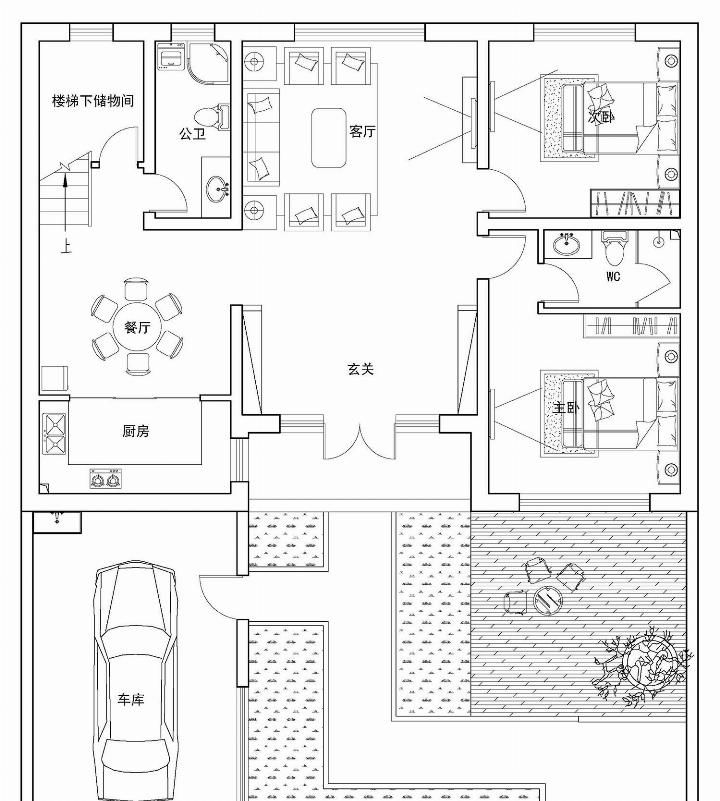 楼梯下储物间

公卫

客厅

次卧

上

WC

餐厅

玄关

主卧

厨房

车库